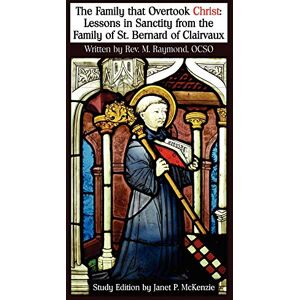 The Family that Overtook Christ: Lessons in Sanctity from the Family of St. Bernard of Clairvaux

Written by Rev. M. Raymond, OCSO

Study Edition by Janet P. McKenzie